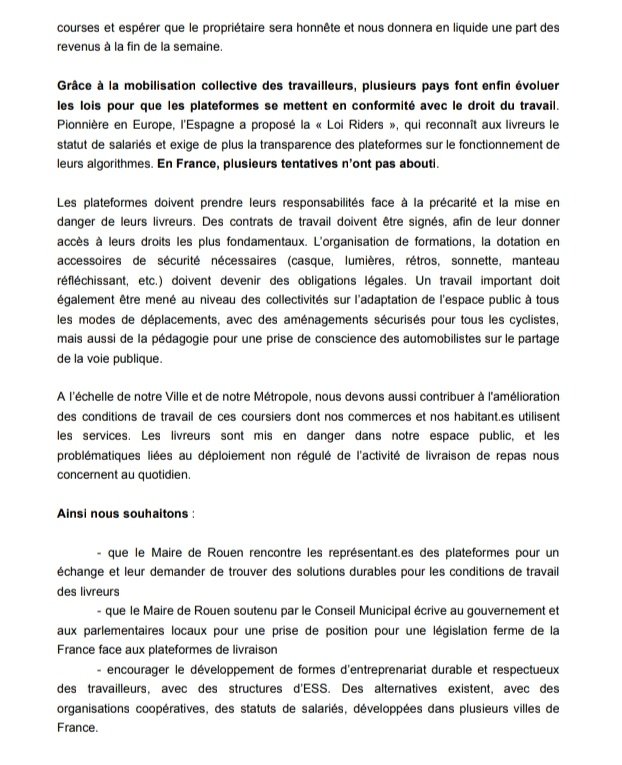 courses et espérer que le propriétaire sera honnête et nous donnera en liquide une part des revenus à la fin de la semaine.

Grâce à la mobilisation collective des travailleurs, plusieurs pays font enfin évoluer les lois pour que les plateformes se mettent en conformité avec le droit du travail. Pionnière en Europe, l'Espagne a proposé la « Loi Riders », qui reconnaît aux livreurs le statut de salariés et exige de plus la transparence des plateformes sur le fonctionnement de leurs algorithmes. En France, plusieurs tentatives n'ont pas abouti.

Les plateformes doivent prendre leurs responsabilités face à la précarité et la mise en danger de leurs livreurs. Des contrats de travail doivent être signés, afin de leur donner accès à leurs droits les plus fondamentaux. L'organisation de formations, la dotation en accessoires de sécurité nécessaires (casque, lumières, rétros, sonnette, manteau réfléchissant, etc.) doivent devenir des obligations légales. Un travail important doit également être mené au niveau des collectivités sur l'adaptation de l'espace public à tous les modes de déplacements, avec des aménagements sécurisés pour tous les cyclistes, mais aussi de la pédagogie pour une prise de conscience des automobilistes sur le partage de la voie publique.

A l'échelle de notre Ville et de notre Métropole, nous devons aussi contribuer à l'amélioration des conditions de travail de ces coursiers dont nos commerces et nos habitant.es utilisent les services. Les livreurs sont mis en danger dans notre espace public, et les problématiques liées au déploiement non régulé de l'activité de livraison de repas nous concernent au quotidien.

Ainsi nous souhaitons :

- que le Maire de Rouen rencontre les représentant.es des plateformes pour un échange et leur demander de trouver des solutions durables pour les conditions de travail des livreurs
- que le Maire de Rouen soutenu par le Conseil Municipal écrive au gouvernement et aux parlementaires locaux pour une prise de position pour une législation ferme de la France face aux plateformes de livraison
- encourager le développement de formes d'entreprenariat durable et respectueux des travailleurs, avec des structures d'ESS. Des alternatives existent, avec des organisations coopératives, des statuts de salariés, développées dans plusieurs villes de France.